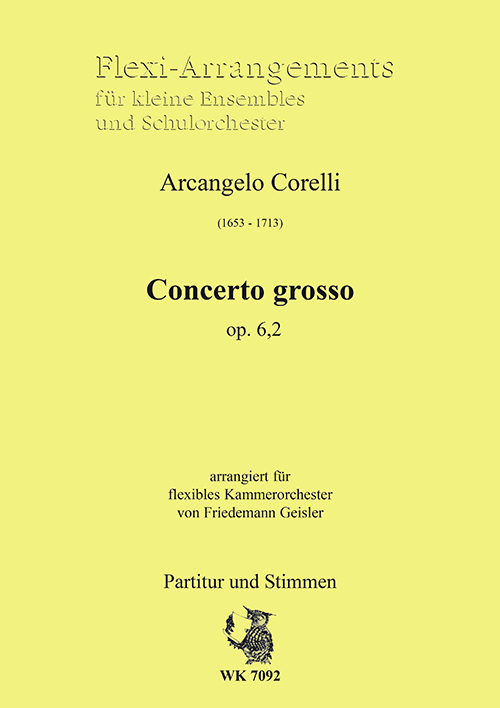 Flexi-Arrangements
für kleine Ensembles
und Schulorchester

Arcangelo Corelli

(1653 - 1713)

Concerto grosso

op. 6,2

arrangiert für
flexibles Kammerorchester
von Friedemann Geisler

Partitur und Stimmen

WK 7092